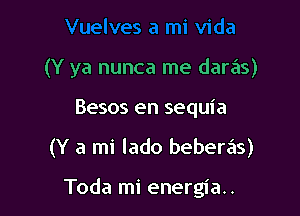 Vuelves a mi vida

(Y ya nunca me darás)

Besos en sequía

(Y a mi lado beberás)

Toda mi energía..